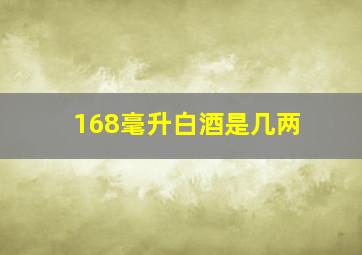 168毫升白酒是几两